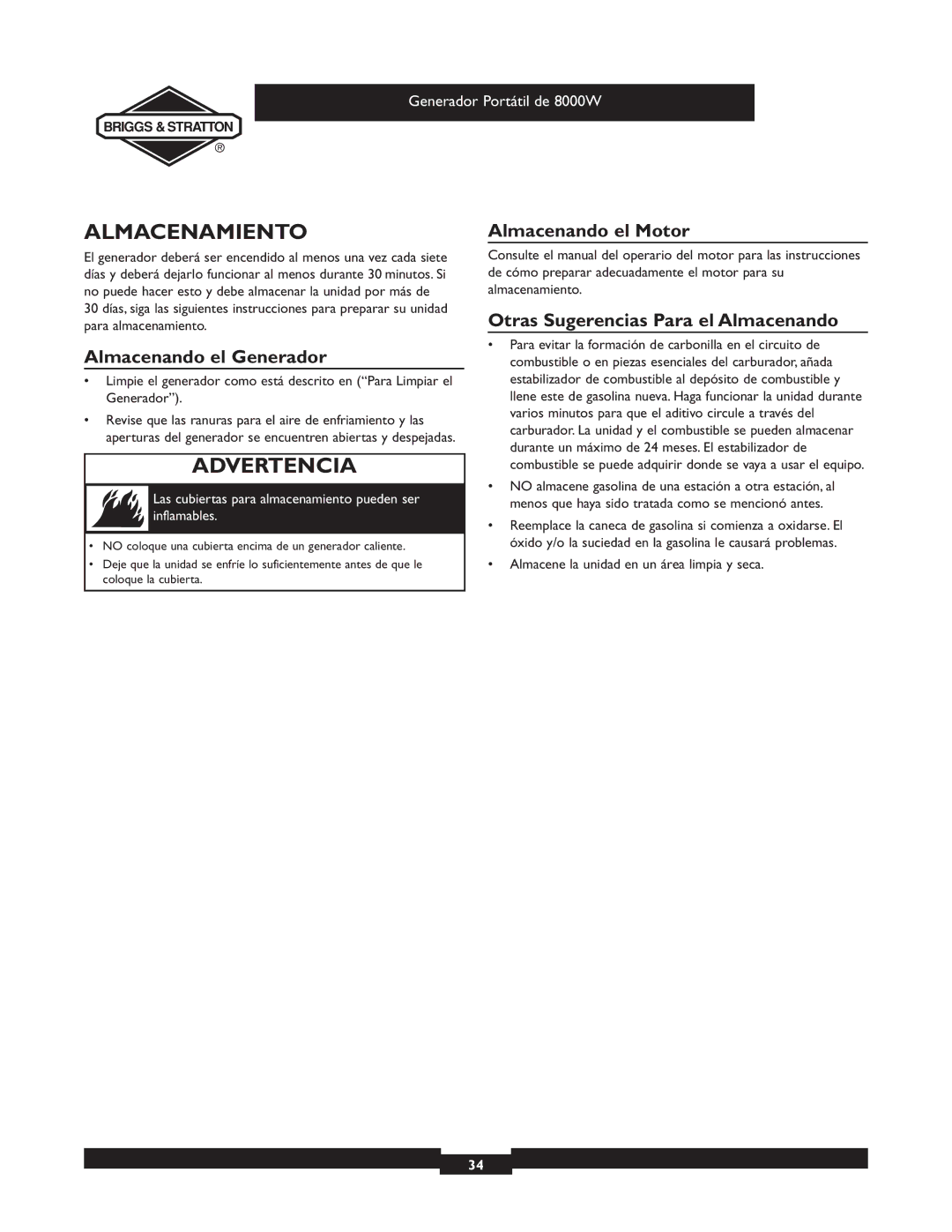 BRIGGS & STRATTON ®

Generador Portátil de 8000W

ALMACENAMIENTO

El generador deberá ser encendido al menos una vez cada siete días y deberá dejarlo funcionar al menos durante 30 minutos. Si no puede hacer esto y debe almacenar la unidad por más de 30 días, siga las siguientes instrucciones para preparar su unidad para almacenamiento.

Almacenando el Generador

• Limpie el generador como está descrito en (“Para Limpiar el Generador”).

• Revise que las ranuras para el aire de enfriamiento y las aperturas del generador se encuentren abiertas y despejadas.

ADVERTENCIA

Las cubiertas para almacenamiento pueden ser inflamables.

• NO coloque una cubierta encima de un generador caliente.

• Deje que la unidad se enfríe lo suficientemente antes de que le coloque la cubierta.

Almacenando el Motor

Consulte el manual del operario del motor para las instrucciones de cómo preparar adecuadamente el motor para su almacenamiento.

Otras Sugerencias Para el Almacenando

• Para evitar la formación de carbonilla en el circuito de combustible o en piezas esenciales del carburador, añada estabilizador de combustible al depósito de combustible y llene este de gasolina nueva. Haga funcionar la unidad durante varios minutos para que el aditivo circule a través del carburador. La unidad y el combustible se pueden almacenar durante un máximo de 24 meses. El estabilizador de combustible se puede adquirir donde se vaya a usar el equipo.

• NO almacene gasolina de una estación a otra estación, al menos que haya sido tratada como se mencionó antes.

• Reemplace la caneca de gasolina si comienza a oxidarse. El óxido y/o la suciedad en la gasolina le causará problemas.

• Almacene la unidad en un área limpia y seca.

34